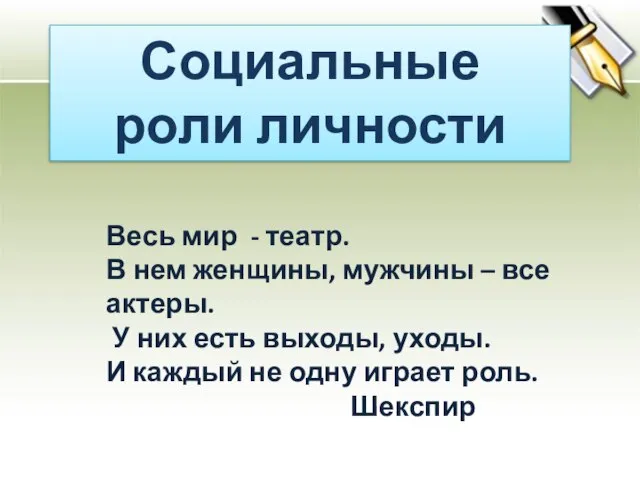 Социальные роли личности

Весь мир - театр.
В нем женщины, мужчины – все актеры.
У них есть выходы, уходы.
И каждый не одну играет роль.
Шекспир